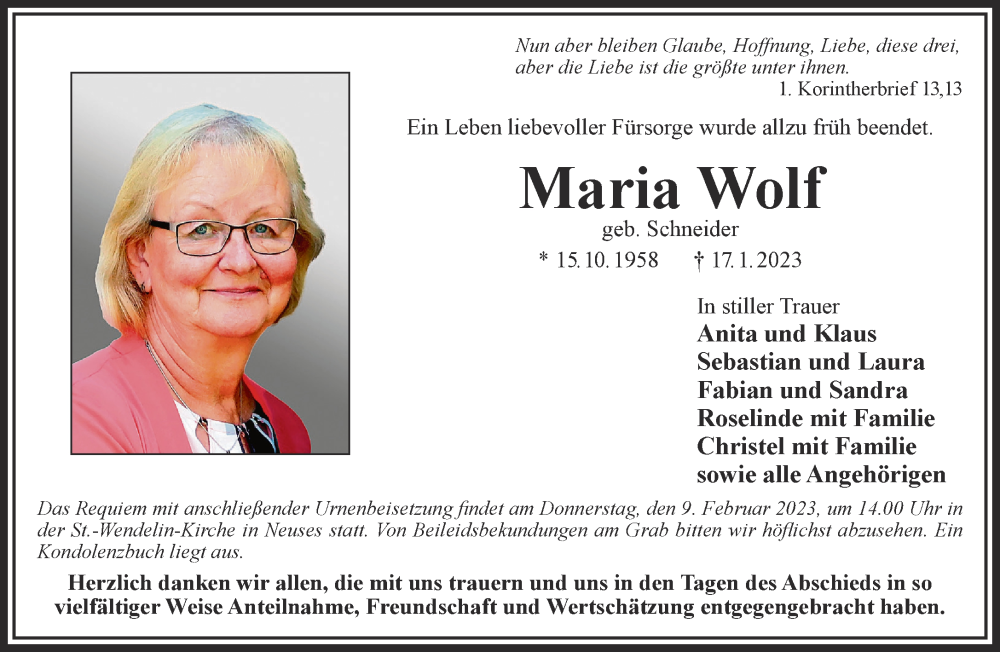 Nun aber bleiben Glaube, Hoffnung, Liebe, diese drei,
aber die Liebe ist die größte unter ihnen.
1. Korintherbrief 13,13

Ein Leben liebevoller Fürsorge wurde allzu früh beendet.

Maria Wolf
geb. Schneider
* 15. 10. 1958 † 17. 1. 2023

In stiller Trauer
Anita und Klaus
Sebastian und Laura
Fabian und Sandra
Roselinde mit Familie
Christel mit Familie
sowie alle Angehörigen

Das Requiem mit anschließender Urnenbeisetzung findet am Donnerstag, den 9. Februar 2023, um 14.00 Uhr in der St.-Wendelin-Kirche in Neuses statt. Von Beileidsbekundungen am Grab bitten wir höflichst abzusehen. Ein Kondolenzbuch liegt aus.

Herzlich danken wir allen, die mit uns trauern und uns in den Tagen des Abschieds in so vielfältiger Weise Anteilnahme, Freundschaft und Wertschätzung entgegengebracht haben.